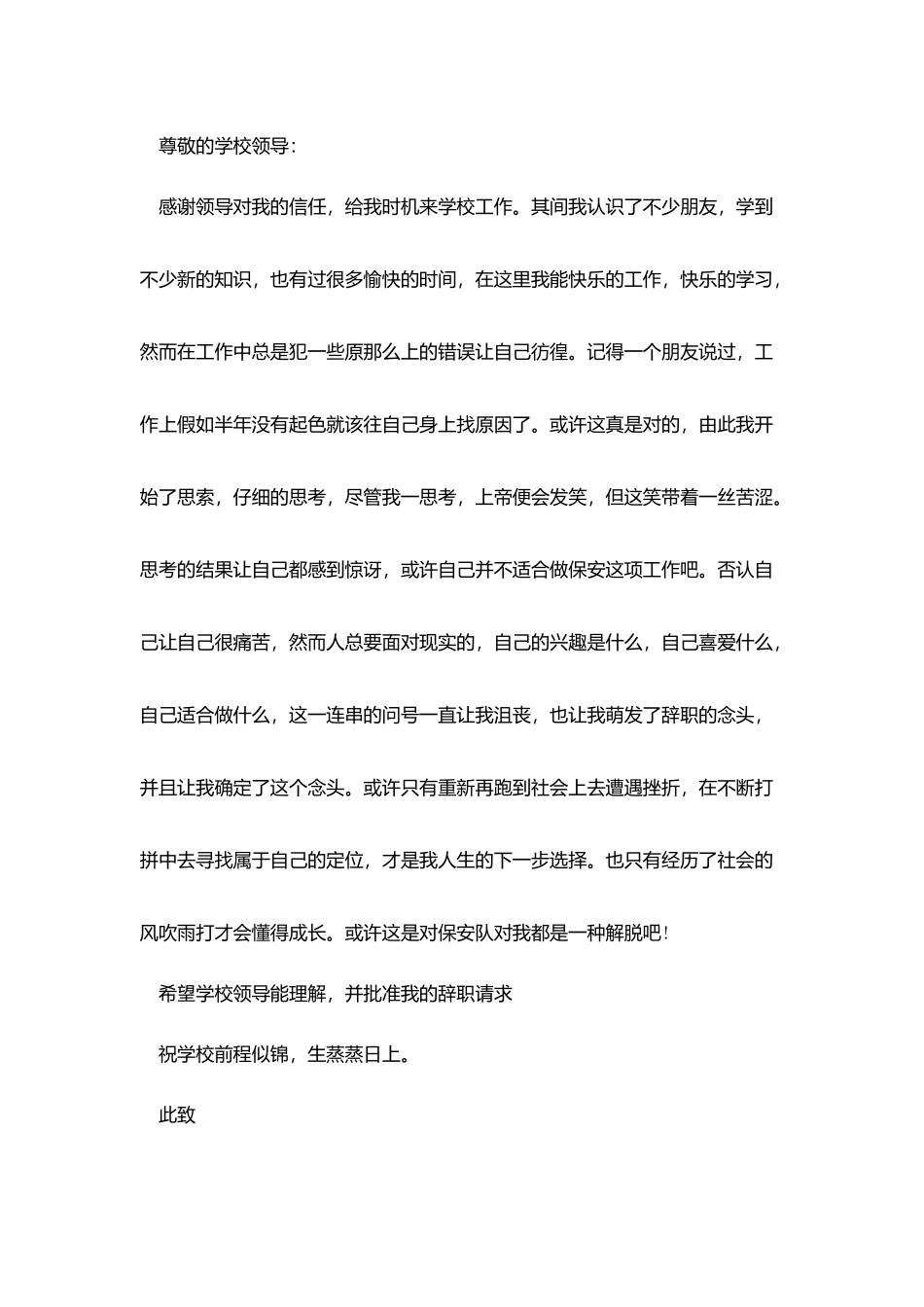 尊敬的学校领导:

感谢领导对我的信任，给我时机来学校工作。其间我认识了不少朋友，学到不少新的知识，也有过很多愉快的时间，在这里我能快乐的工作，快乐的学习，然而在工作中总是犯一些原那么上的错误让自己彷徨。记得一个朋友说过，工作上假如半年没有起色就该往自己身上找原因了。或许这真是对的，由此我开始了思索，仔细的思考，尽管我一思考，上帝便会发笑，但这笑带着一丝苦涩。思考的结果让自己都感到惊讶，或许自己并不适合做保安这项工作吧。否认自己让自己很痛苦，然而人总要面对现实的，自己的兴趣是什么，自己喜爱什么，自己适合做什么，这一连串的问号一直让我沮丧，也让我萌发了辞职的念头，并且让我确定了这个念头。或许只有重新再跑到社会上去遭遇挫折，在不断打拼中去寻找属于自己的定位，才是我人生的下一步选择。也只有经历了社会的风吹雨打才会懂得成长。或许这是对保安队对我都是一种解脱吧!

希望学校领导能理解，并批准我的辞职请求

祝学校前程似锦，生蒸蒸日上。

此致